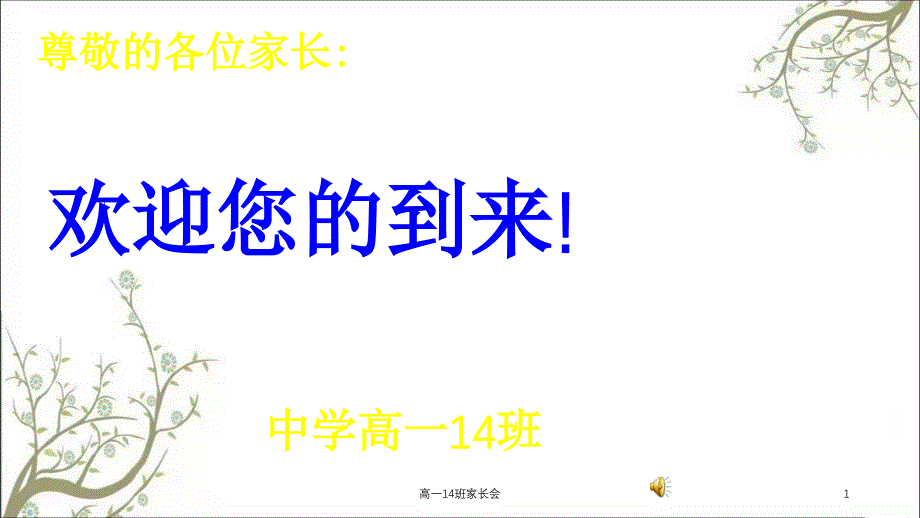 尊敬的各位家长：

欢迎您的到来!

中学高一14班

高一14班家长会

1